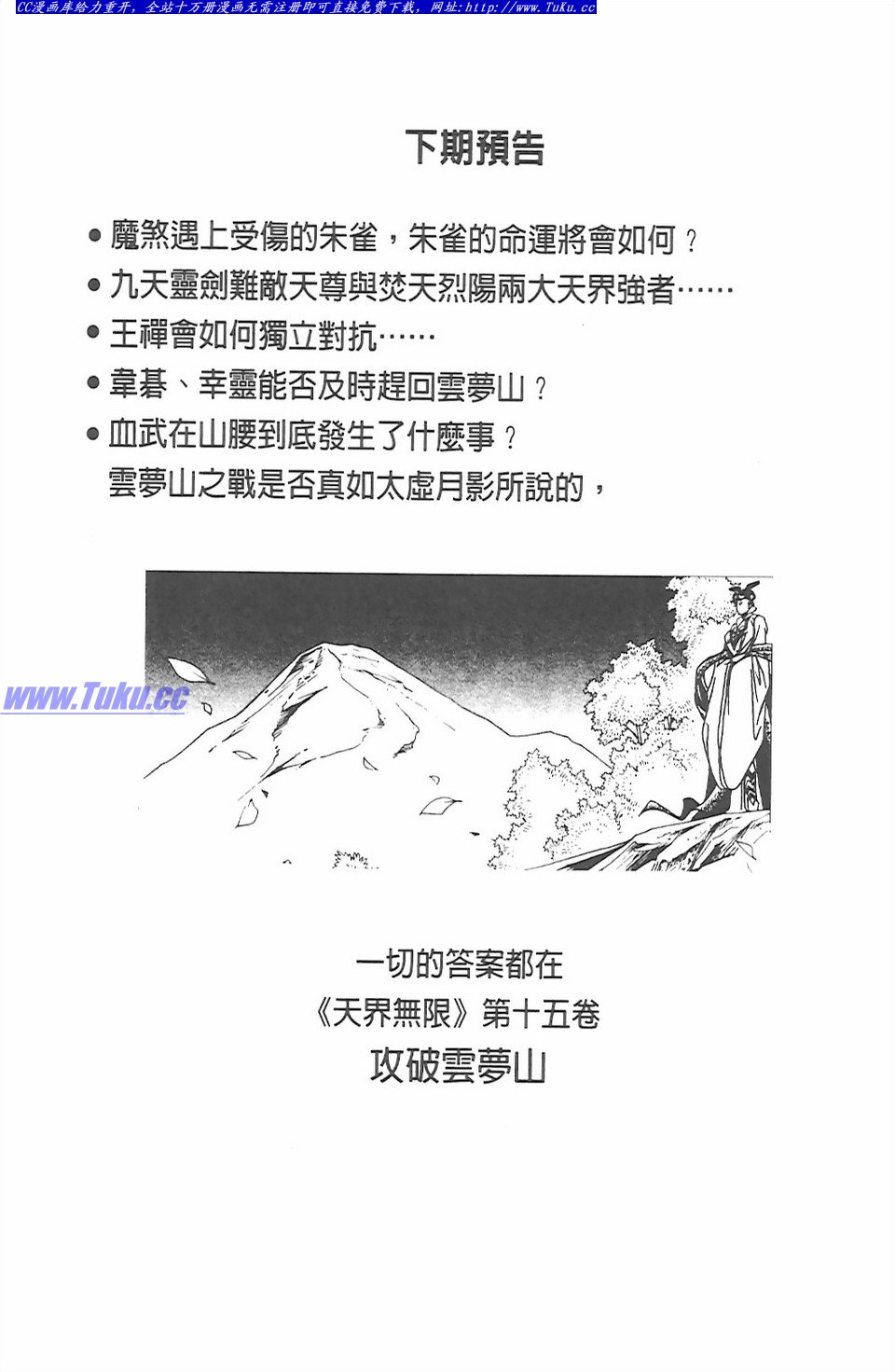 CC漫画库给力重开，全站十万册漫画无需注册即可直接免费下载，网址:http://www.TuKu.cc

下期預告

• 魔煞遇上受傷的朱雀，朱雀的命運將會如何？
• 九天靈劍難敵天尊與焚天烈陽兩大天界強者……
• 王禪會如何獨立對抗……
• 韋碁、幸靈能否及時趕回雲夢山？
• 血武在山腰到底發生了什麼事？
雲夢山之戰是否真如太虛月影所說的，

一切的答案都在
《天界無限》第十五卷
攻破雲夢山

www.Tuku.cc